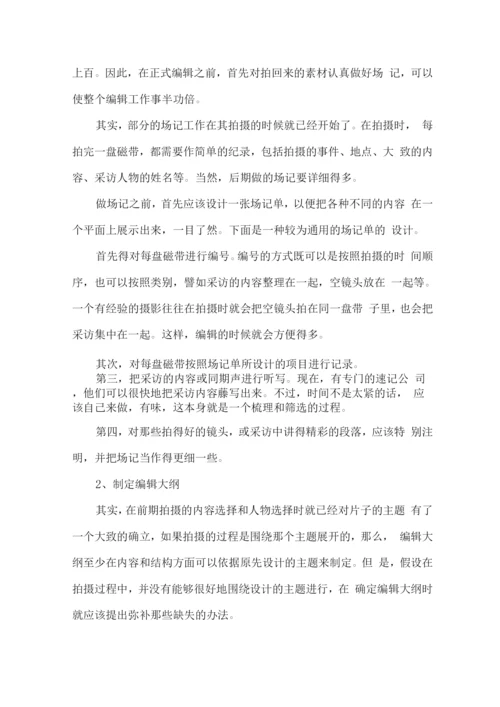 上百。因此，在正式编辑之前，首先对拍回来的素材认真做好场 记，可以使整个编辑工作事半功倍。

其实，部分的场记工作在其拍摄的时候就已经开始了。在拍摄时， 每拍完一盘磁带，都需要作简单的纪录，包括拍摄的事件、地点、大 致的内容、采访人物的姓名等。当然，后期做的场记要详细得多。

做场记之前，首先应该设计一张场记单，以便把各种不同的内容 在一个平面上展示出来，一目了然。下面是一种较为通用的场记单的 设计。

首先得对每盘磁带进行编号。编号的方式既可以是按照拍摄的时 间顺序，也可以按照类别，譬如采访的内容整理在一起，空镜头放在 一起等。一个有经验的摄影往往在拍摄时就会把空镜头拍在同一盘带 子里，也会把采访集中在一起。这样，编辑的时候就会方便得多。

其次，对每盘磁带按照场记单所设计的项目进行记录。
第三，把采访的内容或同期声进行听写。现在，有专门的速记公 司，他们可以很快地把采访内容藤写出来。不过，时间不是太紧的话， 应该自己来做，有味，这本身就是一个梳理和筛选的过程。

第四，对那些拍得好的镜头，或采访中讲得精彩的段落，应该特 别注明，并把场记当作得更细一些。

2、制定编辑大纲

其实，在前期拍摄的内容选择和人物选择时就已经对片子的主题 有了一个大致的确立，如果拍摄的过程是围绕那个主题展开的，那么， 编辑大纲至少在内容和结构方面可以依据原先设计的主题来制定。但 是，假设在拍摄过程中，并没有能够很好地围绕设计的主题进行，在 确定编辑大纲时就应该提出弥补那些缺失的办法。